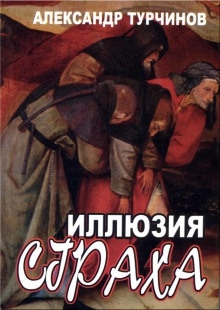 АЛЕКСАНДР ТУРЧИНОВ

ИЛЛЮЗИЯ
СТРАХА